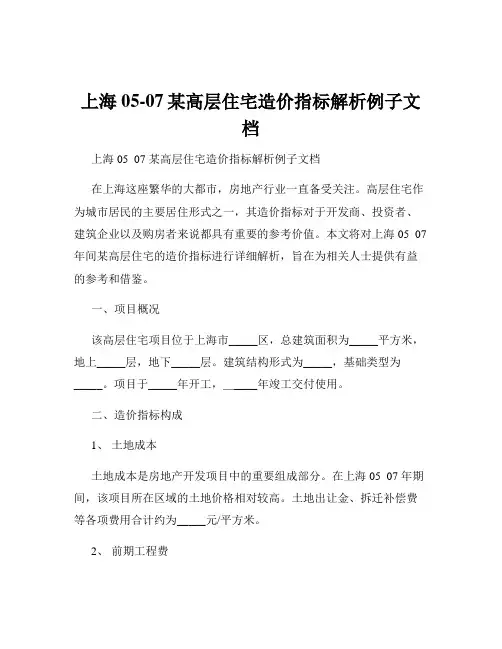 上海 05-07 某高层住宅造价指标解析例子文档

上海 05 07 某高层住宅造价指标解析例子文档

在上海这座繁华的大都市，房地产行业一直备受关注。高层住宅作为城市居民的主要居住形式之一，其造价指标对于开发商、投资者、建筑企业以及购房者来说都具有重要的参考价值。本文将对上海 05 07 年间某高层住宅的造价指标进行详细解析，旨在为相关人士提供有益的参考和借鉴。

一、项目概况

该高层住宅项目位于上海市_____区，总建筑面积为_____平方米，地上_____层，地下_____层。建筑结构形式为_____，基础类型为_____。项目于_____年开工，_____年竣工交付使用。

二、造价指标构成

1、 土地成本

土地成本是房地产开发项目中的重要组成部分。在上海 05 07 年期间，该项目所在区域的土地价格相对较高。土地出让金、拆迁补偿费等各项费用合计约为_____元/平方米。

2、 前期工程费